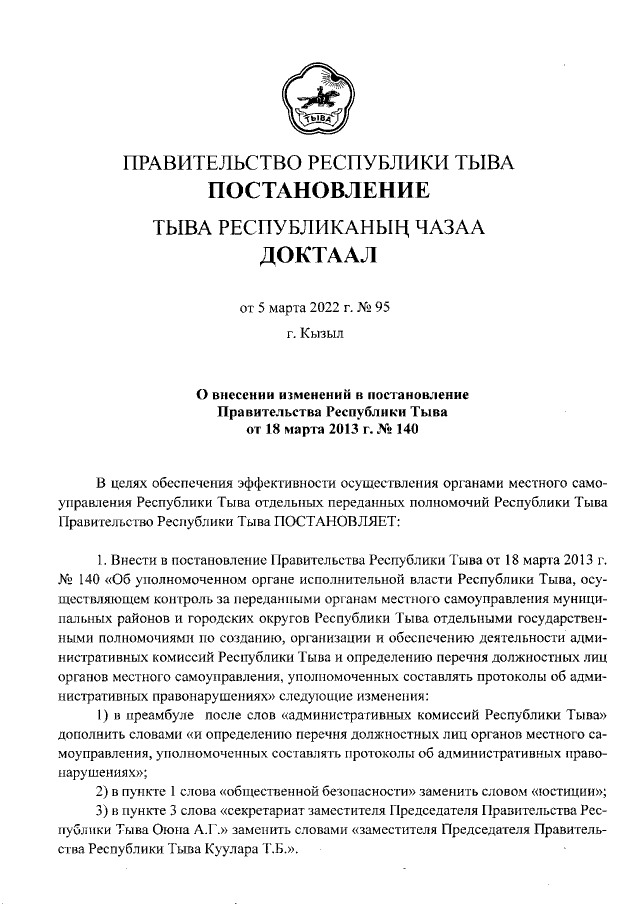 ТЫВА

ПРАВИТЕЛЬСТВО РЕСПУБЛИКИ ТЫВА
ПОСТАНОВЛЕНИЕ
ТЫВА РЕСПУБЛИКАНЫҢ ЧАЗАА
ДОКТААЛ

от 5 марта 2022 г. № 95
г. Кызыл

О внесении изменений в постановление Правительства Республики Тыва от 18 марта 2013 г. № 140

В целях обеспечения эффективности осуществления органами местного самоуправления Республики Тыва отдельных переданных полномочий Республики Тыва Правительство Республики Тыва ПОСТАНОВЛЯЕТ:

1. Внести в постановление Правительства Республики Тыва от 18 марта 2013 г. № 140 «Об уполномоченном органе исполнительной власти Республики Тыва, осуществляющем контроль за переданными органам местного самоуправления муниципальных районов и городских округов Республики Тыва отдельными государственными полномочиями по созданию, организации и обеспечению деятельности административных комиссий Республики Тыва и определению перечня должностных лиц органов местного самоуправления, уполномоченных составлять протоколы об административных правонарушениях» следующие изменения:

1) в преамбуле после слов «административных комиссий Республики Тыва» дополнить словами «и определению перечня должностных лиц органов местного самоуправления, уполномоченных составлять протоколы об административных правонарушениях»;

2) в пункте 1 слова «общественной безопасности» заменить словом «юстиции»;

3) в пункте 3 слова «секретариат заместителя Председателя Правительства Республики Тыва Оюна А.Г.» заменить словами «заместителя Председателя Правительства Республики Тыва Куулара Т.Б.».